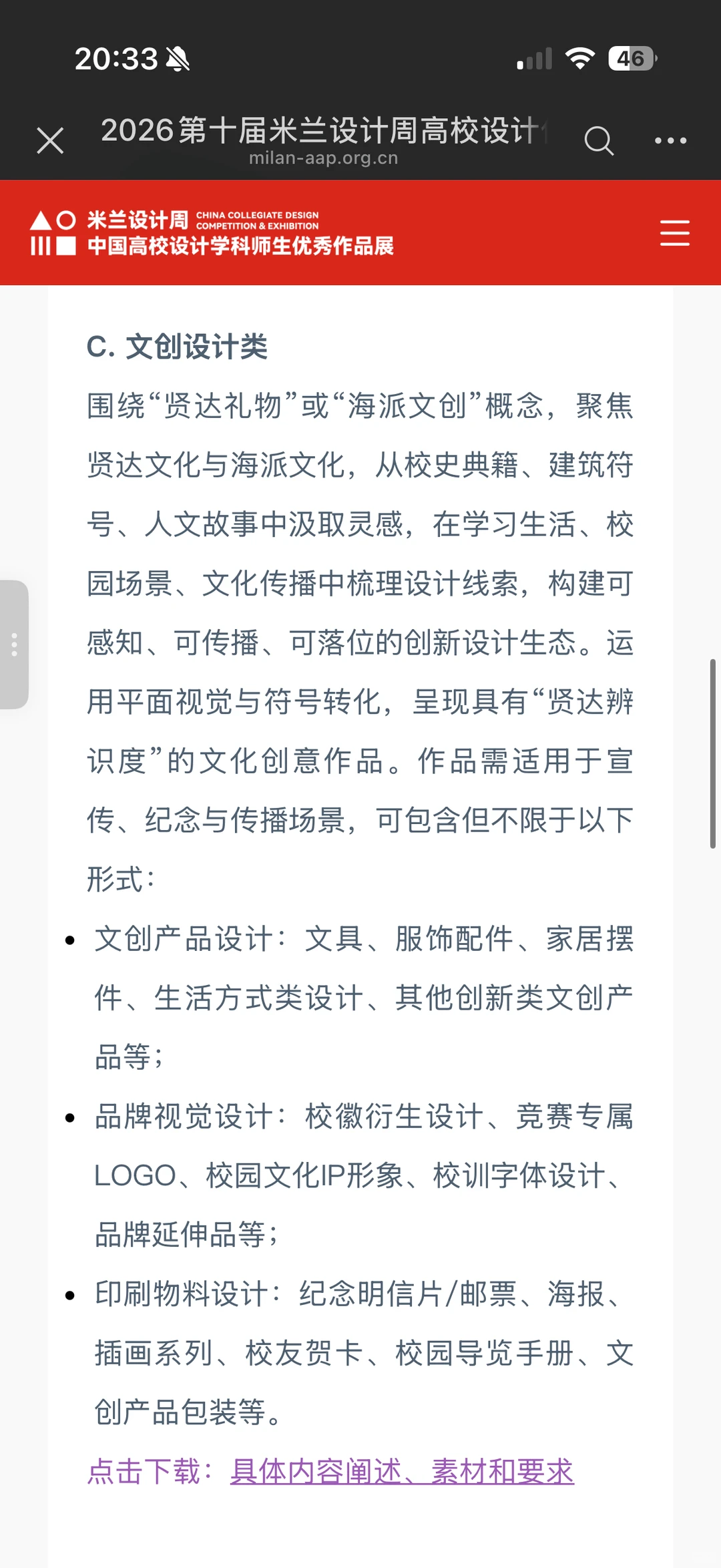 20:33

46

2026第十届米兰设计周高校设计
milan-aap.org.cn

米兰设计周 CHINA COLLEGIATE DESIGN COMPETITION & EXHIBITION
中国高校设计学科师生优秀作品展

C. 文创设计类

围绕“贤达礼物”或“海派文创”概念，聚焦贤达文化与海派文化，从校史典籍、建筑符号、人文故事中汲取灵感，在学习生活、校园场景、文化传播中梳理设计线索，构建可感知、可传播、可落位的创新设计生态。运用平面视觉与符号转化，呈现具有“贤达辨识度”的文化创意作品。作品需适用于宣传、纪念与传播场景，可包含但不限于以下形式：

• 文创产品设计：文具、服饰配件、家居摆件、生活方式类设计、其他创新类文创产品等；
• 品牌视觉设计：校徽衍生设计、竞赛专属LOGO、校园文化IP形象、校训字体设计、品牌延伸品等；
• 印刷物料设计：纪念明信片/邮票、海报、插画系列、校友贺卡、校园导览手册、文创产品包装等。

点击下载：具体内容阐述、素材和要求